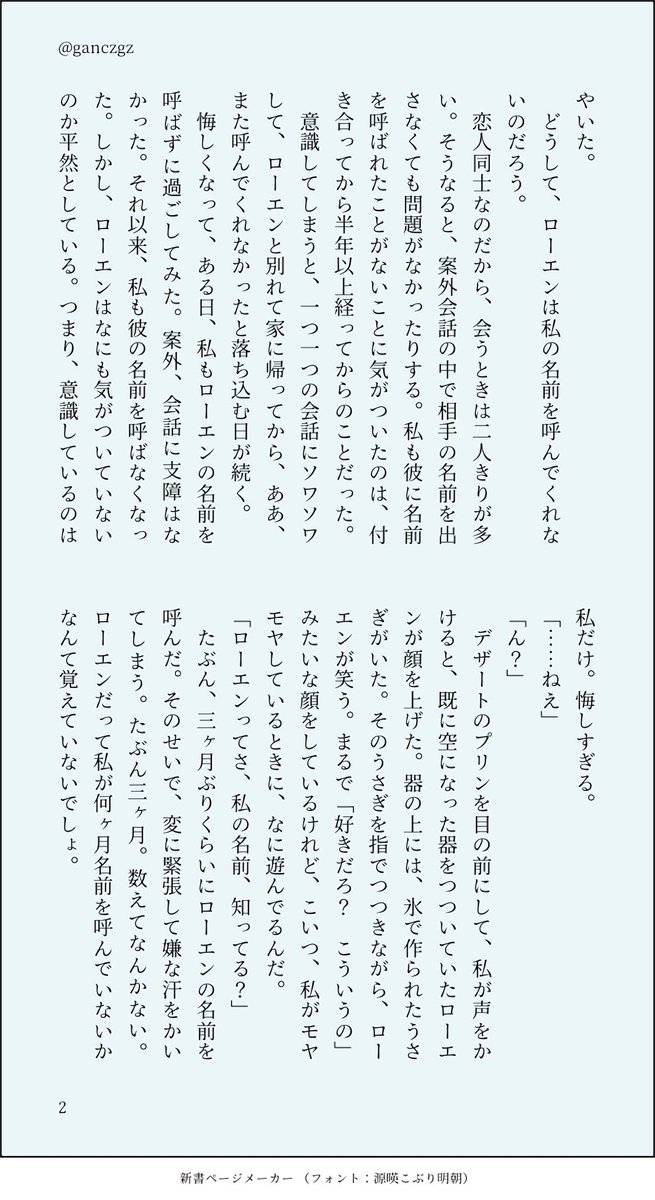 @ganczgz

やいた。
どうして、ローエンは私の名前を呼んでくれないのだろう。
恋人同士なのだから、会うときは二人きりが多い。そうなると、案外会話の中で相手の名前を出さなくても問題がなかったりする。私も彼に名前を呼ばれたことがないことに気がついたのは、付き合ってから半年以上経ってからのことだった。
意識してしまうと、一つ一つの会話にソワソワして、ローエンと別れて家に帰ってから、ああ、また呼んでくれなかったと落ち込む日が続く。
悔しくなって、ある日、私もローエンの名前を呼ばずに過ごしてみた。案外、会話に支障はなかった。それ以来、私も彼の名前を呼ばなくなった。しかし、ローエンはなにも気がついていないのか平然としている。つまり、意識しているのは私だけ。悔しすぎる。
「……ねえ」
「ん？」
デザートのプリンを目の前にして、私が声をかけると、既に空になった器をつついていたローエンが顔を上げた。器の上には、氷で作られたうさぎがいた。そのうさぎを指でつつきながら、ローエンが笑う。まるで「好きだろ？　こういうの」みたいな顔をしているけれど、こいつ、私がモヤモヤしているときに、なに遊んでるんだ。
「ローエンってさ、私の名前、知ってる？」
たぶん、三ヶ月ぶりくらいにローエンの名前を呼んだ。そのせいで、変に緊張して嫌な汗をかいてしまう。たぶん三ヶ月。数えてなんかない。ローエンだって私が何ヶ月名前を呼んでいないかなんて覚えていないでしょ。

2

新書ページメーカー（フォント：源暎こぶり明朝）